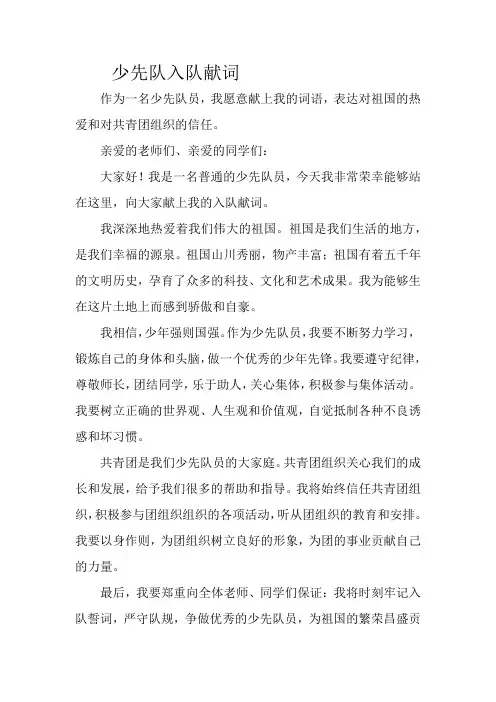 少先队入队献词

作为一名少先队员，我愿意献上我的词语，表达对祖国的热爱和对共青团组织的信任。

亲爱的老师们、亲爱的同学们：

大家好！我是一名普通的少先队员，今天我非常荣幸能够站在这里，向大家献上我的入队献词。

我深深地热爱着我们伟大的祖国。祖国是我们生活的地方，是我们幸福的源泉。祖国山川秀丽，物产丰富；祖国有着五千年的文明历史，孕育了众多的科技、文化和艺术成果。我为能够生在这片土地上而感到骄傲和自豪。

我相信，少年强则国强。作为少先队员，我要不断努力学习，锻炼自己的身体和头脑，做一个优秀的少年先锋。我要遵守纪律，尊敬师长，团结同学，乐于助人，关心集体，积极参与集体活动。我要树立正确的世界观、人生观和价值观，自觉抵制各种不良诱惑和坏习惯。

共青团是我们少先队员的大家庭。共青团组织关心我们的成长和发展，给予我们很多的帮助和指导。我将始终信任共青团组织，积极参与团组织组织的各项活动，听从团组织的教育和安排。我要以身作则，为团组织树立良好的形象，为团的事业贡献自己的力量。

最后，我要郑重向全体老师、同学们保证：我将时刻牢记入队誓词，严守队规，争做优秀的少先队员，为祖国的繁荣昌盛贡